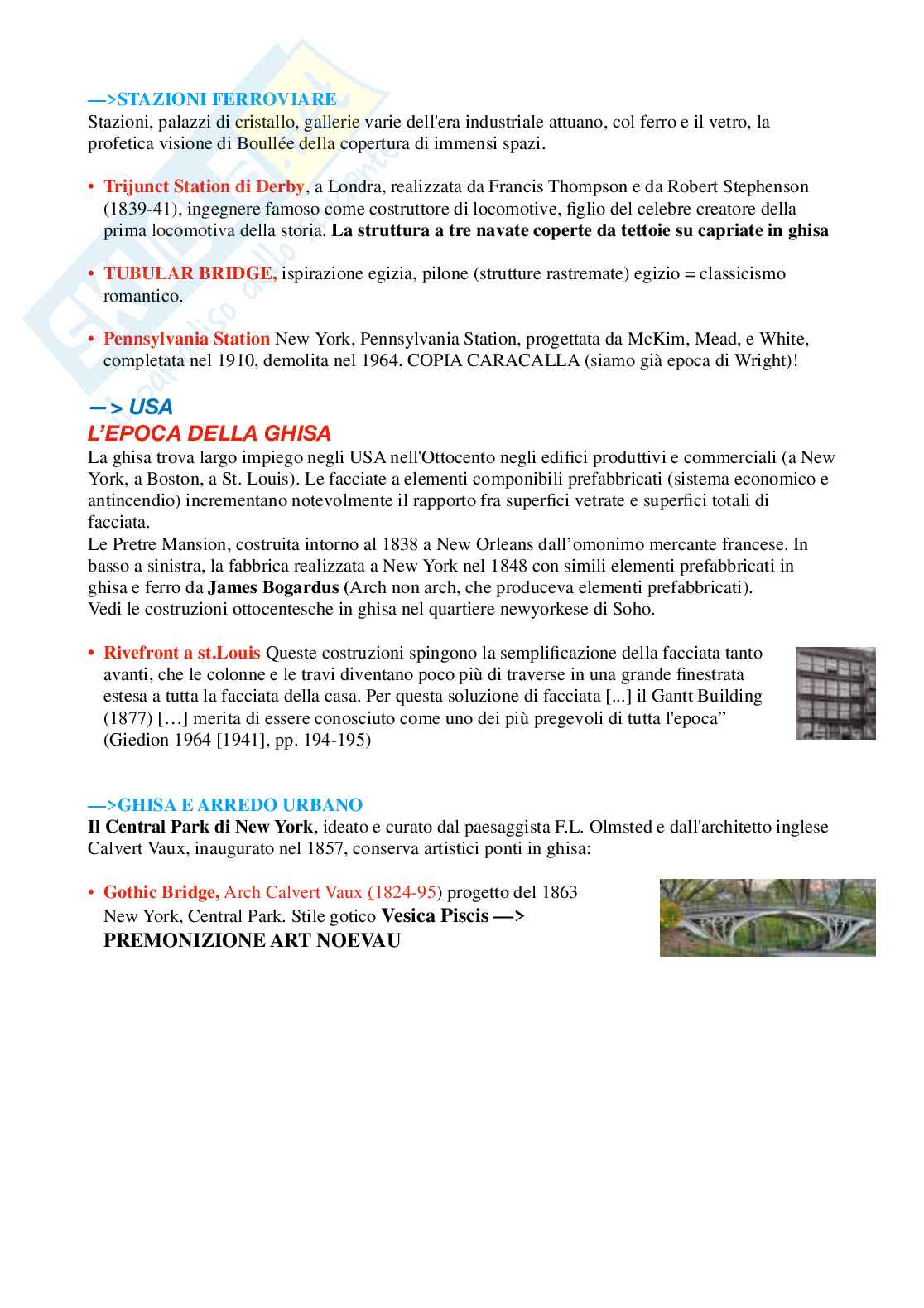 —>STAZIONI FERROVIARE
Stazioni, palazzi di cristallo, gallerie varie dell'era industriale attuano, col ferro e il vetro, la profetica visione di Boullée della copertura di immensi spazi.

• Trijunct Station di Derby, a Londra, realizzata da Francis Thompson e da Robert Stephenson (1839-41), ingegnere famoso come costruttore di locomotive, figlio del celebre creatore della prima locomotiva della storia. La struttura a tre navate coperte da tettoie su capriate in ghisa

• TUBULAR BRIDGE, ispirazione egizia, pilone (strutture rastremate) egizio = classicismo romantico.

• Pennsylvania Station New York, Pennsylvania Station, progettata da McKim, Mead, e White, completata nel 1910, demolita nel 1964. COPIA CARACALLA (siamo già epoca di Wright)!

—> USA
L'EPOCA DELLA GHISA
La ghisa trova largo impiego negli USA nell'Ottocento negli edifici produttivi e commerciali (a New York, a Boston, a St. Louis). Le facciate a elementi componibili prefabbricati (sistema economico e antincendio) incrementano notevolmente il rapporto fra superfici vetrate e superfici totali di facciata.
Le Pretre Mansion, costruita intorno al 1838 a New Orleans dall'omonimo mercante francese. In basso a sinistra, la fabbrica realizzata a New York nel 1848 con simili elementi prefabbricati in ghisa e ferro da James Bogardus (Arch non arch, che produceva elementi prefabbricati).
Vedi le costruzioni ottocentesche in ghisa nel quartiere newyorkese di Soho.

• Rivefront a st.Louis Queste costruzioni spingono la semplificazione della facciata tanto avanti, che le colonne e le travi diventano poco più di traverse in una grande finestrata estesa a tutta la facciata della casa. Per questa soluzione di facciata [...] il Gantt Building (1877) […] merita di essere conosciuto come uno dei più pregevoli di tutta l'epoca" (Giedion 1964 [1941], pp. 194-195)

—>GHISA E ARREDO URBANO
Il Central Park di New York, ideato e curato dal paesaggista F.L. Olmsted e dall'architetto inglese Calvert Vaux, inaugurato nel 1857, conserva artistici ponti in ghisa:

• Gothic Bridge, Arch Calvert Vaux (1824-95) progetto del 1863 New York, Central Park. Stile gotico Vesica Piscis —> PREMONIZIONE ART NOEVAU